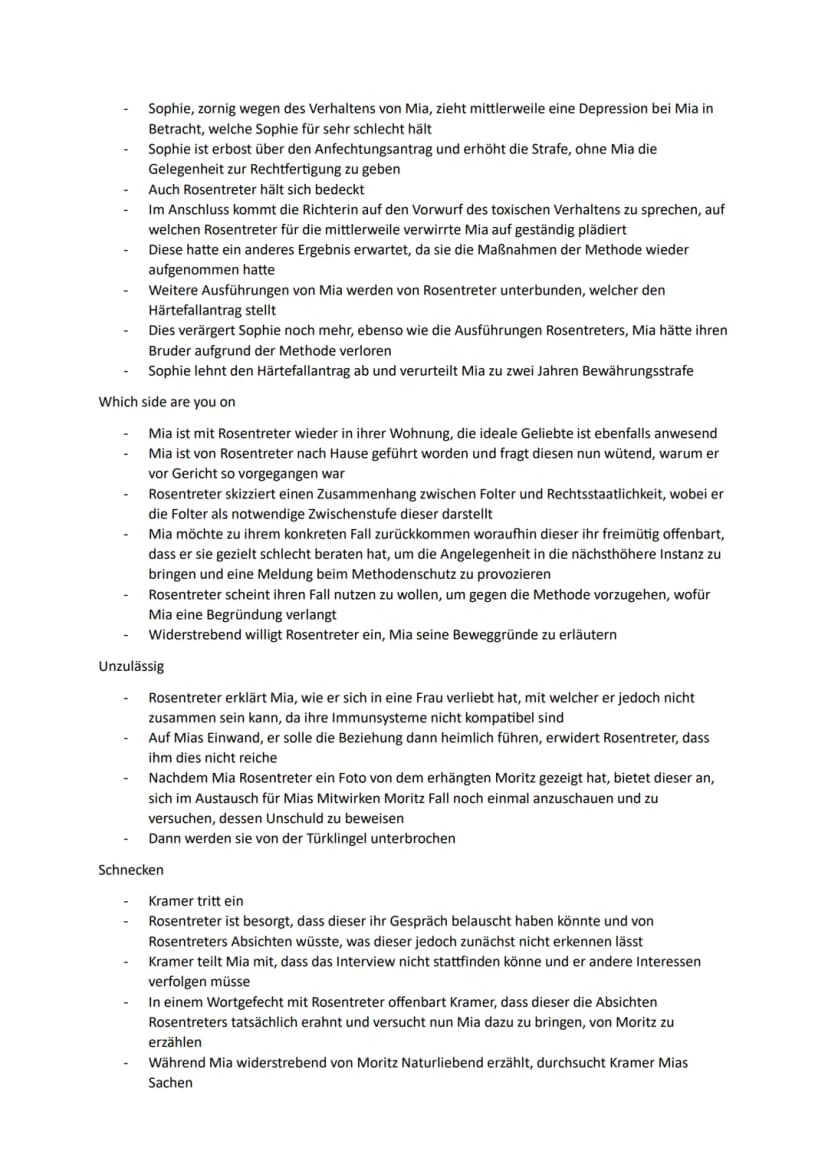 - Sophie, zornig wegen des Verhaltens von Mia, zieht mittlerweile eine Depression bei Mia in Betracht, welche Sophie für sehr schlecht hält
- Sophie ist erbost über den Anfechtungsantrag und erhöht die Strafe, ohne Mia die Gelegenheit zur Rechtfertigung zu geben
- Auch Rosentreter hält sich bedeckt
- Im Anschluss kommt die Richterin auf den Vorwurf des toxischen Verhaltens zu sprechen, auf welchen Rosentreter für die mittlerweile verwirrte Mia auf geständig plädiert
- Diese hatte ein anderes Ergebnis erwartet, da sie die Maßnahmen der Methode wieder aufgenommen hatte
- Weitere Ausführungen von Mia werden von Rosentreter unterbunden, welcher den Härtefallantrag stellt
- Dies verärgert Sophie noch mehr, ebenso wie die Ausführungen Rosentreters, Mia hätte ihren Bruder aufgrund der Methode verloren
- Sophie lehnt den Härtefallantrag ab und verurteilt Mia zu zwei Jahren Bewährungsstrafe

Which side are you on

- Mia ist mit Rosentreter wieder in ihrer Wohnung, die ideale Geliebte ist ebenfalls anwesend
- Mia ist von Rosentreter nach Hause geführt worden und fragt diesen nun wütend, warum er vor Gericht so vorgegangen war
- Rosentreter skizziert einen Zusammenhang zwischen Folter und Rechtsstaatlichkeit, wobei er die Folter als notwendige Zwischenstufe dieser darstellt
- Mia möchte zu ihrem konkreten Fall zurückkommen woraufhin dieser ihr freimütig offenbart, dass er sie gezielt schlecht beraten hat, um die Angelegenheit in die nächsthöhere Instanz zu bringen und eine Meldung beim Methodenschutz zu provozieren
- Rosentreter scheint ihren Fall nutzen zu wollen, um gegen die Methode vorzugehen, wofür Mia eine Begründung verlangt
- Widerstrebend willigt Rosentreter ein, Mia seine Beweggründe zu erläutern

Unzulässig

- Rosentreter erklärt Mia, wie er sich in eine Frau verliebt hat, mit welcher er jedoch nicht zusammen sein kann, da ihre Immunsysteme nicht kompatibel sind
- Auf Mias Einwand, er solle die Beziehung dann heimlich führen, erwidert Rosentreter, dass ihm dies nicht reiche
- Nachdem Mia Rosentreter ein Foto von dem erhängten Moritz gezeigt hat, bietet dieser an, sich im Austausch für Mias Mitwirken Moritz Fall noch einmal anzuschauen und zu versuchen, dessen Unschuld zu beweisen
- Dann werden sie von der Türklingel unterbrochen

Schnecken

- Kramer tritt ein
- Rosentreter ist besorgt, dass dieser ihr Gespräch belauscht haben könnte und von Rosentreters Absichten wüsste, was dieser jedoch zunächst nicht erkennen lässt
- Kramer teilt Mia mit, dass das Interview nicht stattfinden könne und er andere Interessen verfolgen müsse
- In einem Wortgefecht mit Rosentreter offenbart Kramer, dass dieser die Absichten Rosentreters tatsächlich erahnt und versucht nun Mia dazu zu bringen, von Moritz zu erzählen
- Während Mia widerstrebend von Moritz Naturliebend erzählt, durchsucht Kramer Mias Sachen